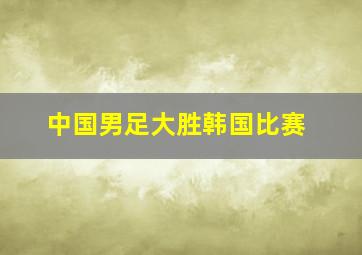 中国男足大胜韩国比赛